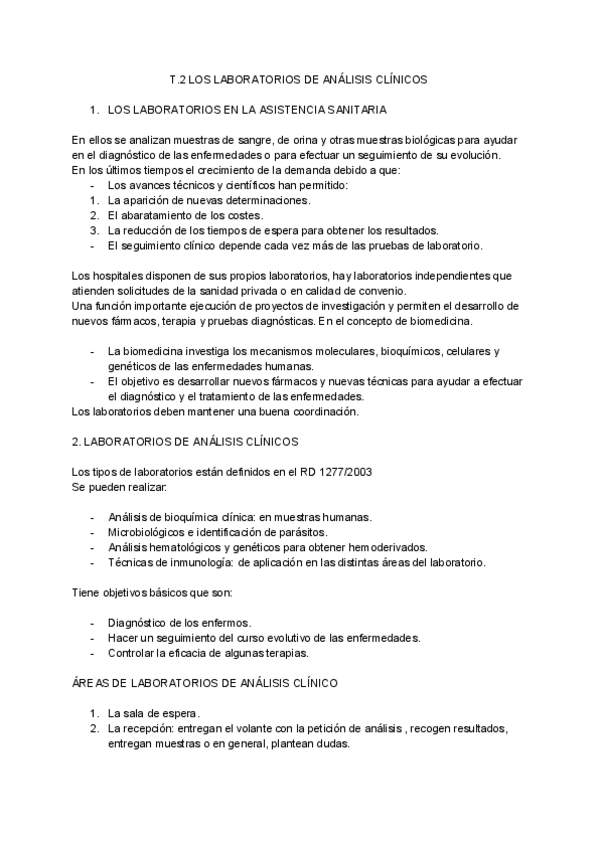 T.2 LOS LABORATORIOS DE ANÁLISIS CLÍNICOS

1. LOS LABORATORIOS EN LA ASISTENCIA SANITARIA

En ellos se analizan muestras de sangre, de orina y otras muestras biológicas para ayudar en el diagnóstico de las enfermedades o para efectuar un seguimiento de su evolución.
En los últimos tiempos el crecimiento de la demanda debido a que:
- Los avances técnicos y científicos han permitido:
1. La aparición de nuevas determinaciones.
2. El abaratamiento de los costes.
3. La reducción de los tiempos de espera para obtener los resultados.
- El seguimiento clínico depende cada vez más de las pruebas de laboratorio.

Los hospitales disponen de sus propios laboratorios, hay laboratorios independientes que atienden solicitudes de la sanidad privada o en calidad de convenio.
Una función importante ejecución de proyectos de investigación y permiten el desarrollo de nuevos fármacos, terapia y pruebas diagnósticas. En el concepto de biomedicina.

- La biomedicina investiga los mecanismos moleculares, bioquímicos, celulares y genéticos de las enfermedades humanas.
- El objetivo es desarrollar nuevos fármacos y nuevas técnicas para ayudar a efectuar el diagnóstico y el tratamiento de las enfermedades.
Los laboratorios deben mantener una buena coordinación.

2. LABORATORIOS DE ANÁLISIS CLÍNICOS

Los tipos de laboratorios están definidos en el RD 1277/2003
Se pueden realizar:

- Análisis de bioquímica clínica: en muestras humanas.
- Microbiológicos e identificación de parásitos.
- Análisis hematológicos y genéticos para obtener hemoderivados.
- Técnicas de inmunología: de aplicación en las distintas áreas del laboratorio.

Tiene objetivos básicos que son:

- Diagnóstico de los enfermos.
- Hacer un seguimiento del curso evolutivo de las enfermedades.
- Controlar la eficacia de algunas terapias.

ÁREAS DE LABORATORIOS DE ANÁLISIS CLÍNICO

1. La sala de espera.
2. La recepción: entregan el volante con la petición de análisis , recogen resultados, entregan muestras o en general, plantean dudas.